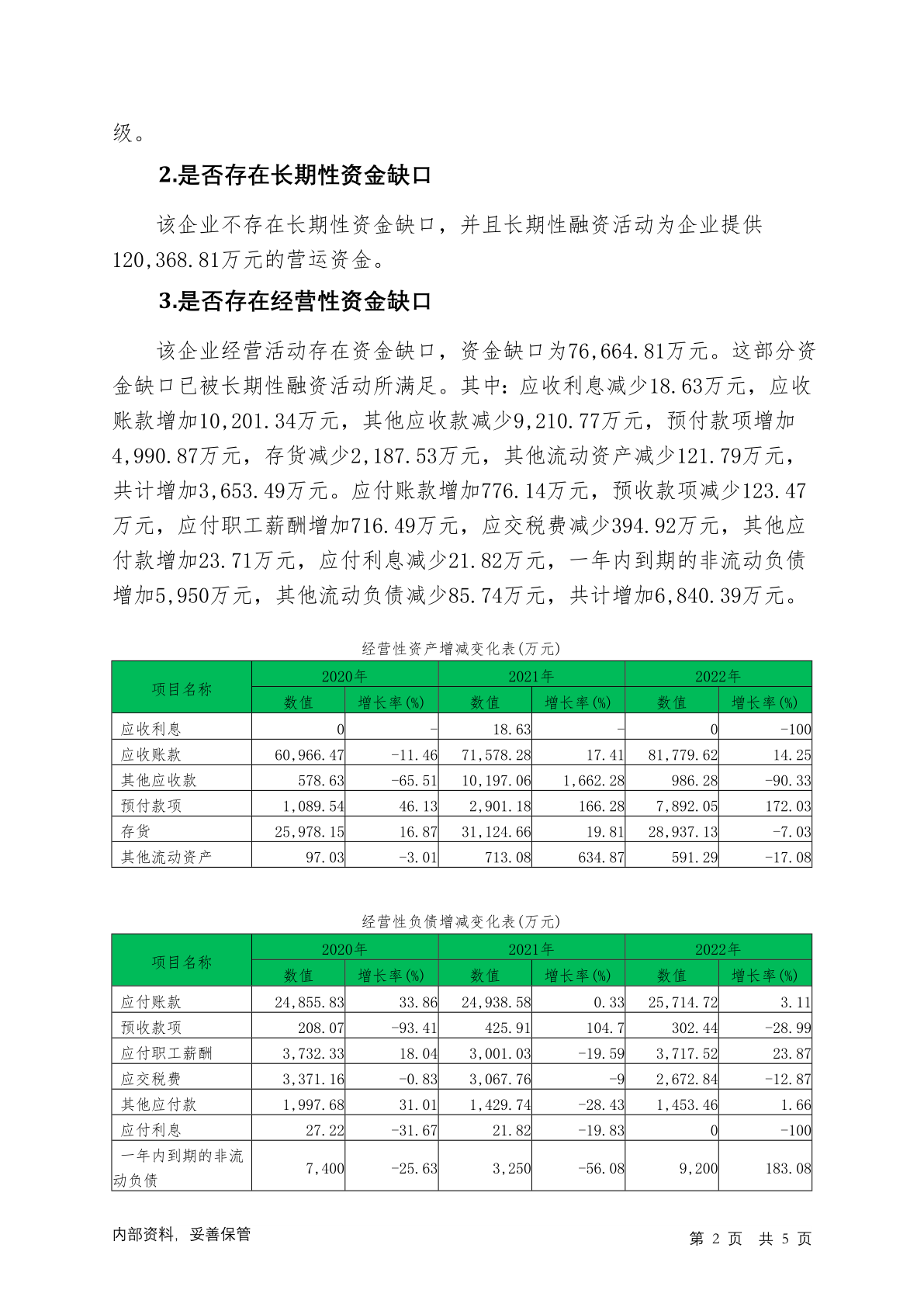 级。

2.是否存在长期性资金缺口

该企业不存在长期性资金缺口，并且长期性融资活动为企业提供120,368.81万元的营运资金。

3.是否存在经营性资金缺口

该企业经营活动存在资金缺口，资金缺口为76,664.81万元。这部分资金缺口已被长期性融资活动所满足。其中：应收利息减少18.63万元，应收账款增加10,201.34万元，其他应收款减少9,210.77万元，预付款项增加4,990.87万元，存货减少2,187.53万元，其他流动资产减少121.79万元，共计增加3,653.49万元。应付账款增加776.14万元，预收款项减少123.47万元，应付职工薪酬增加716.49万元，应交税费减少394.92万元，其他应付款增加23.71万元，应付利息减少21.82万元，一年内到期的非流动负债增加5,950万元，其他流动负债减少85.74万元，共计增加6,840.39万元。

经营性资产增减变化表(万元)

| 项目名称 | 2020年 数值 | 2020年 增长率(%) | 2021年 数值 | 2021年 增长率(%) | 2022年 数值 | 2022年 增长率(%) |
|---|---|---|---|---|---|---|
| 应收利息 | 0 | - | 18.63 | - | 0 | -100 |
| 应收账款 | 60,966.47 | -11.46 | 71,578.28 | 17.41 | 81,779.62 | 14.25 |
| 其他应收款 | 578.63 | -65.51 | 10,197.06 | 1,662.28 | 986.28 | -90.33 |
| 预付款项 | 1,089.54 | 46.13 | 2,901.18 | 166.28 | 7,892.05 | 172.03 |
| 存货 | 25,978.15 | 16.87 | 31,124.66 | 19.81 | 28,937.13 | -7.03 |
| 其他流动资产 | 97.03 | -3.01 | 713.08 | 634.87 | 591.29 | -17.08 |

经营性负债增减变化表(万元)

| 项目名称 | 2020年 数值 | 2020年 增长率(%) | 2021年 数值 | 2021年 增长率(%) | 2022年 数值 | 2022年 增长率(%) |
|---|---|---|---|---|---|---|
| 应付账款 | 24,855.83 | 33.86 | 24,938.58 | 0.33 | 25,714.72 | 3.11 |
| 预收款项 | 208.07 | -93.41 | 425.91 | 104.7 | 302.44 | -28.99 |
| 应付职工薪酬 | 3,732.33 | 18.04 | 3,001.03 | -19.59 | 3,717.52 | 23.87 |
| 应交税费 | 3,371.16 | -0.83 | 3,067.76 | -9 | 2,672.84 | -12.87 |
| 其他应付款 | 1,997.68 | 31.01 | 1,429.74 | -28.43 | 1,453.46 | 1.66 |
| 应付利息 | 27.22 | -31.67 | 21.82 | -19.83 | 0 | -100 |
| 一年内到期的非流动负债 | 7,400 | -25.63 | 3,250 | -56.08 | 9,200 | 183.08 |

内部资料，妥善保管　　第 2 页 共 5 页